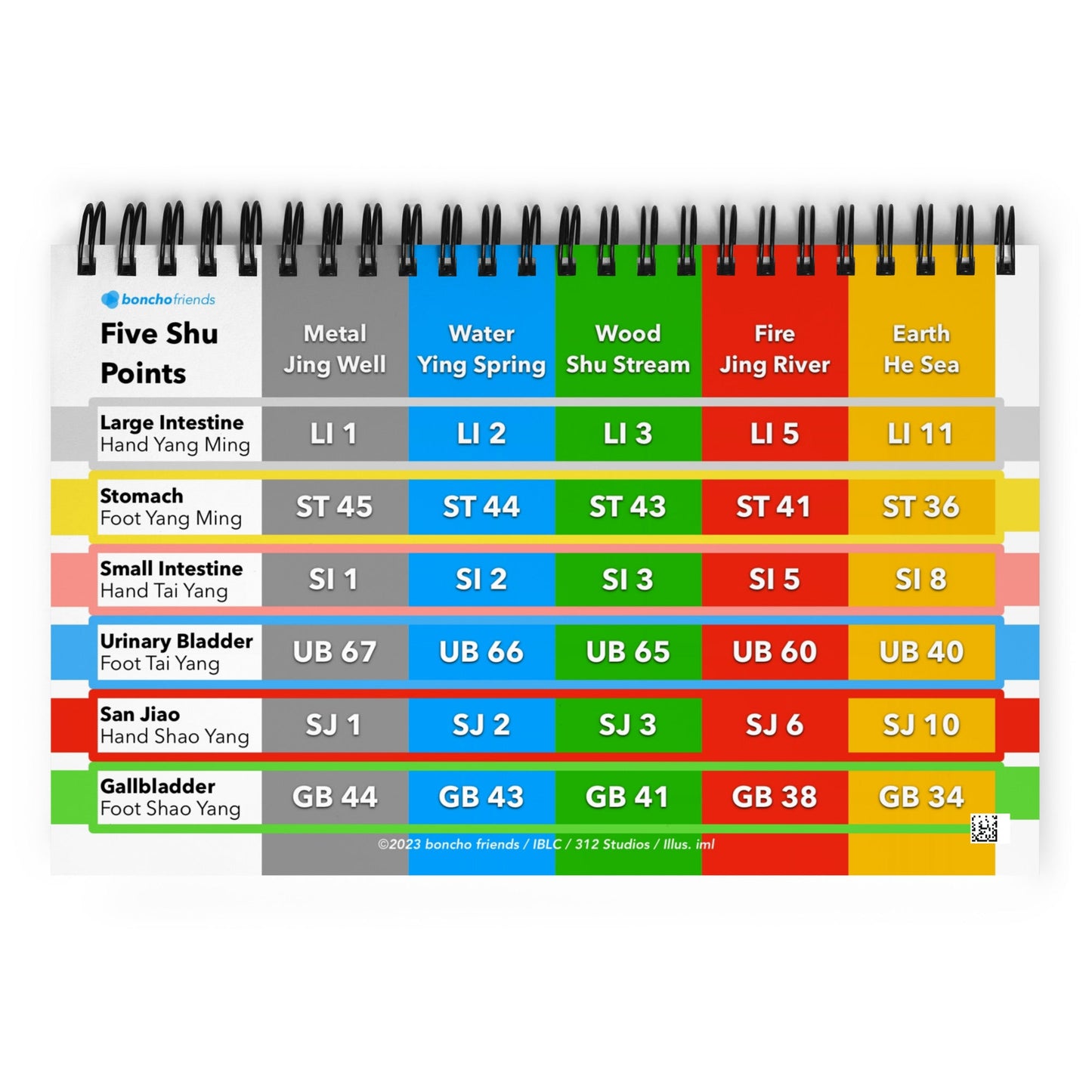 bonchofriends

| Five Shu Points | Metal Jing Well | Water Ying Spring | Wood Shu Stream | Fire Jing River | Earth He Sea |
|---|---|---|---|---|---|
| Large Intestine Hand Yang Ming | LI 1 | LI 2 | LI 3 | LI 5 | LI 11 |
| Stomach Foot Yang Ming | ST 45 | ST 44 | ST 43 | ST 41 | ST 36 |
| Small Intestine Hand Tai Yang | SI 1 | SI 2 | SI 3 | SI 5 | SI 8 |
| Urinary Bladder Foot Tai Yang | UB 67 | UB 66 | UB 65 | UB 60 | UB 40 |
| San Jiao Hand Shao Yang | SJ 1 | SJ 2 | SJ 3 | SJ 6 | SJ 10 |
| Gallbladder Foot Shao Yang | GB 44 | GB 43 | GB 41 | GB 38 | GB 34 |

©2023 boncho friends / IBLC / 312 Studios / Illus. iml